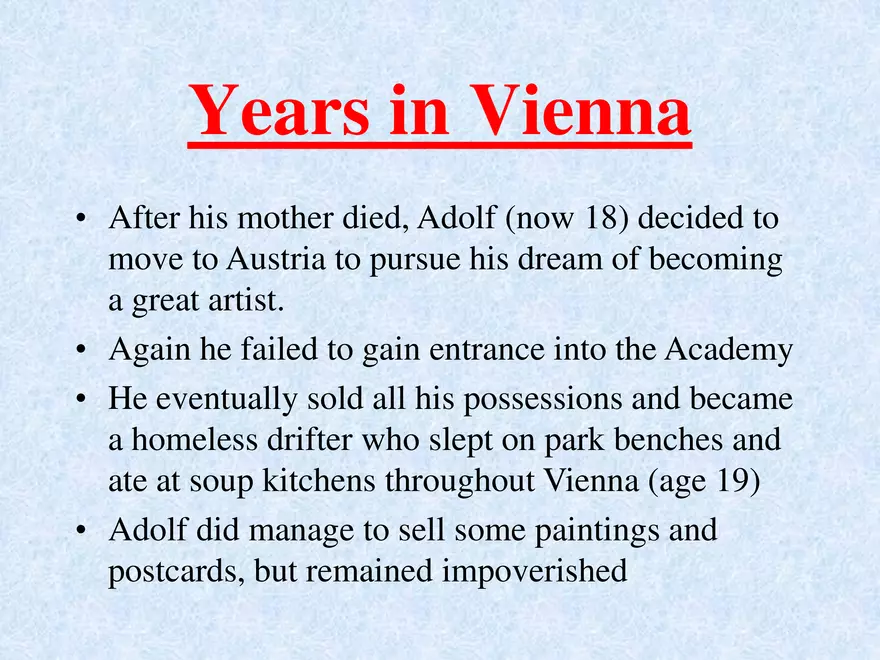 Years in Vienna

• After his mother died, Adolf (now 18) decided to move to Austria to pursue his dream of becoming a great artist.
• Again he failed to gain entrance into the Academy
• He eventually sold all his possessions and became a homeless drifter who slept on park benches and ate at soup kitchens throughout Vienna (age 19)
• Adolf did manage to sell some paintings and postcards, but remained impoverished